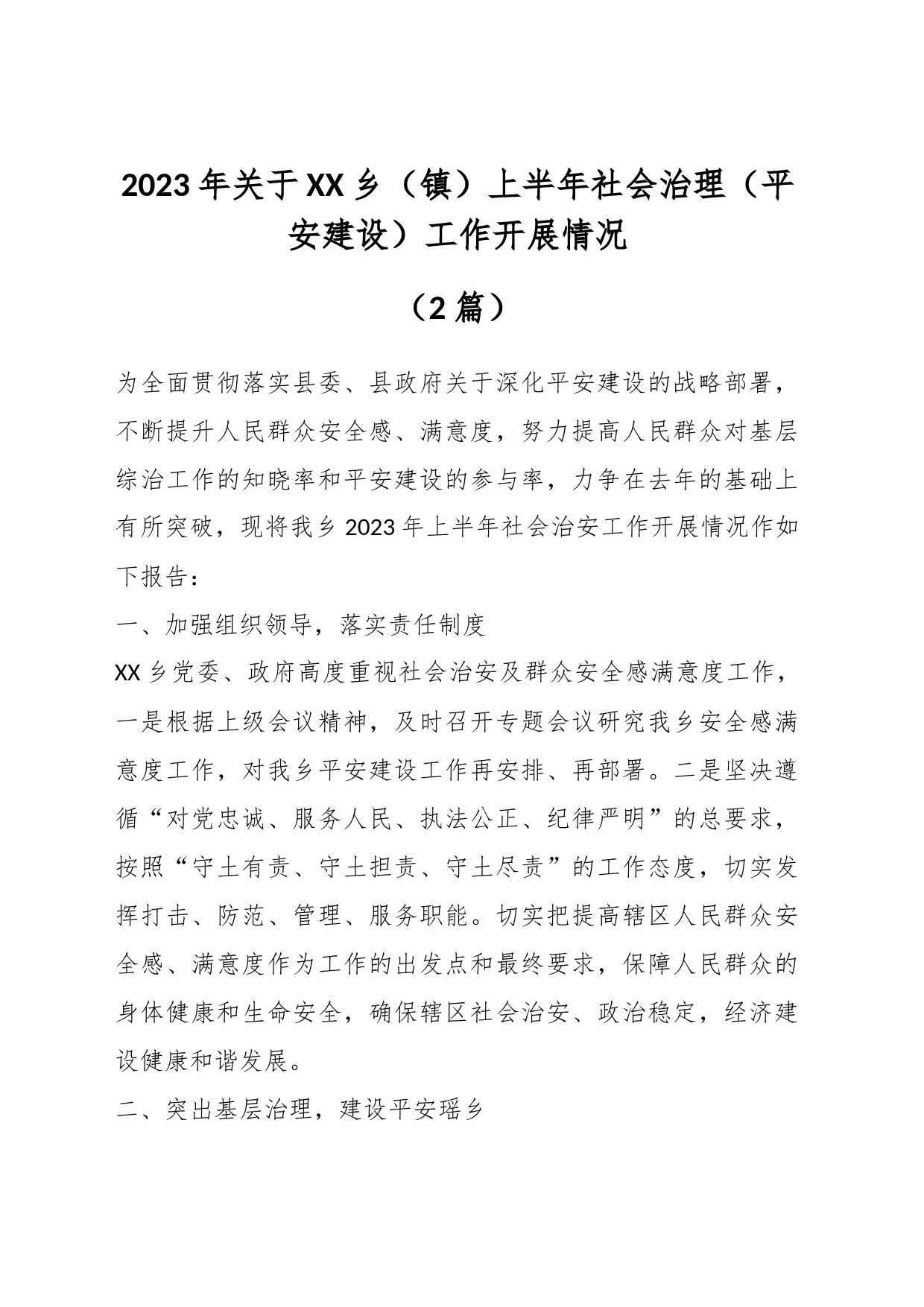 2023年关于XX乡（镇）上半年社会治理（平安建设）工作开展情况

（2篇）

为全面贯彻落实县委、县政府关于深化平安建设的战略部署，不断提升人民群众安全感、满意度，努力提高人民群众对基层综治工作的知晓率和平安建设的参与率，力争在去年的基础上有所突破，现将我乡2023年上半年社会治安工作开展情况作如下报告：

一、加强组织领导，落实责任制度

XX乡党委、政府高度重视社会治安及群众安全感满意度工作，一是根据上级会议精神，及时召开专题会议研究我乡安全感满意度工作，对我乡平安建设工作再安排、再部署。二是坚决遵循“对党忠诚、服务人民、执法公正、纪律严明”的总要求，按照“守土有责、守土担责、守土尽责”的工作态度，切实发挥打击、防范、管理、服务职能。切实把提高辖区人民群众安全感、满意度作为工作的出发点和最终要求，保障人民群众的身体健康和生命安全，确保辖区社会治安、政治稳定，经济建设健康和谐发展。

二、突出基层治理，建设平安瑶乡